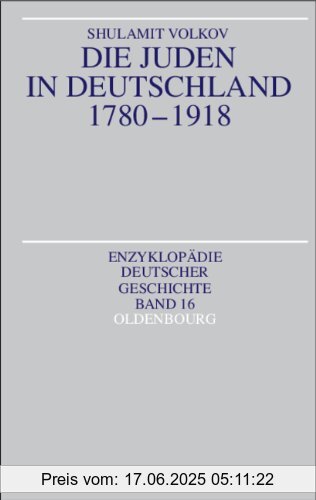 SHULAMIT VOLKOV
DIE JUDEN IN DEUTSCHLAND 1780–1918

ENZYKLOPÄDIE DEUTSCHER GESCHICHTE BAND 16
OLDENBOURG

Preis vom: 17.06.2025 05:11:22